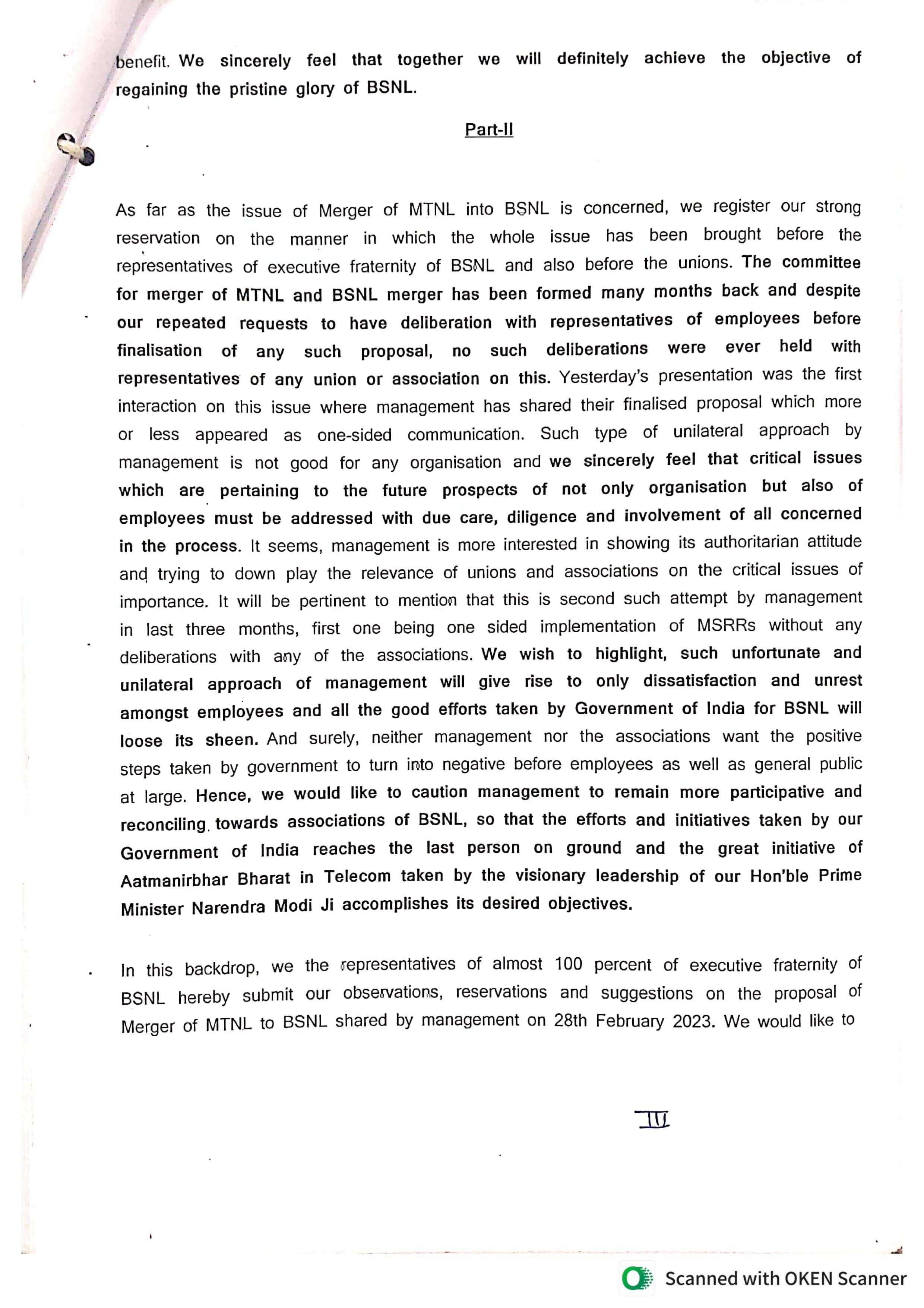 benefit. We sincerely feel that together we will definitely achieve the objective of regaining the pristine glory of BSNL.

Part-II

As far as the issue of Merger of MTNL into BSNL is concerned, we register our strong reservation on the manner in which the whole issue has been brought before the representatives of executive fraternity of BSNL and also before the unions. The committee for merger of MTNL and BSNL merger has been formed many months back and despite our repeated requests to have deliberation with representatives of employees before finalisation of any such proposal, no such deliberations were ever held with representatives of any union or association on this. Yesterday's presentation was the first interaction on this issue where management has shared their finalised proposal which more or less appeared as one-sided communication. Such type of unilateral approach by management is not good for any organisation and we sincerely feel that critical issues which are pertaining to the future prospects of not only organisation but also of employees must be addressed with due care, diligence and involvement of all concerned in the process. It seems, management is more interested in showing its authoritarian attitude and trying to down play the relevance of unions and associations on the critical issues of importance. It will be pertinent to mention that this is second such attempt by management in last three months, first one being one sided implementation of MSRRs without any deliberations with any of the associations. We wish to highlight, such unfortunate and unilateral approach of management will give rise to only dissatisfaction and unrest amongst employees and all the good efforts taken by Government of India for BSNL will loose its sheen. And surely, neither management nor the associations want the positive steps taken by government to turn into negative before employees as well as general public at large. Hence, we would like to caution management to remain more participative and reconciling towards associations of BSNL, so that the efforts and initiatives taken by our Government of India reaches the last person on ground and the great initiative of Aatmanirbhar Bharat in Telecom taken by the visionary leadership of our Hon'ble Prime Minister Narendra Modi Ji accomplishes its desired objectives.

In this backdrop, we the representatives of almost 100 percent of executive fraternity of BSNL hereby submit our observations, reservations and suggestions on the proposal of Merger of MTNL to BSNL shared by management on 28th February 2023. We would like to

III

Scanned with OKEN Scanner